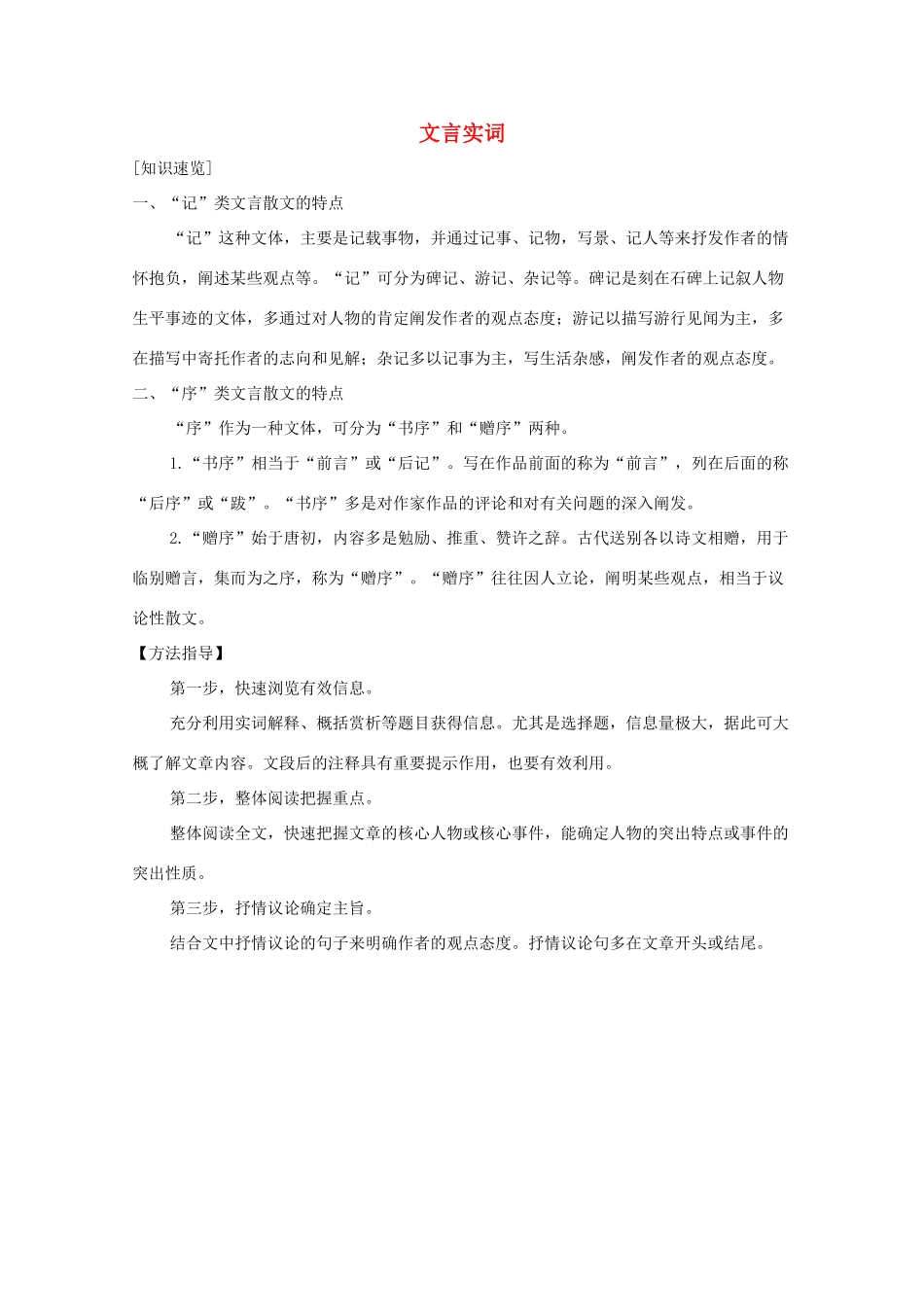 文言实词

[知识速览]

一、“记”类文言散文的特点

“记”这种文体，主要是记载事物，并通过记事、记物，写景、记人等来抒发作者的情怀抱负，阐述某些观点等。“记”可分为碑记、游记、杂记等。碑记是刻在石碑上记叙人物生平事迹的文体，多通过对人物的肯定阐发作者的观点态度；游记以描写游行见闻为主，多在描写中寄托作者的志向和见解；杂记多以记事为主，写生活杂感，阐发作者的观点态度。

二、“序”类文言散文的特点

“序”作为一种文体，可分为“书序”和“赠序”两种。

1.“书序”相当于“前言”或“后记”。写在作品前面的称为“前言”，列在后面的称“后序”或“跋”。“书序”多是对作家作品的评论和对有关问题的深入阐发。

2.“赠序”始于唐初，内容多是勉励、推重、赞许之辞。古代送别各以诗文相赠，用于临别赠言，集而为之序，称为“赠序”。“赠序”往往因人立论，阐明某些观点，相当于议论性散文。

【方法指导】

第一步，快速浏览有效信息。

充分利用实词解释、概括赏析等题目获得信息。尤其是选择题，信息量极大，据此可大概了解文章内容。文段后的注释具有重要提示作用，也要有效利用。

第二步，整体阅读把握重点。

整体阅读全文，快速把握文章的核心人物或核心事件，能确定人物的突出特点或事件的突出性质。

第三步，抒情议论确定主旨。

结合文中抒情议论的句子来明确作者的观点态度。抒情议论句多在文章开头或结尾。